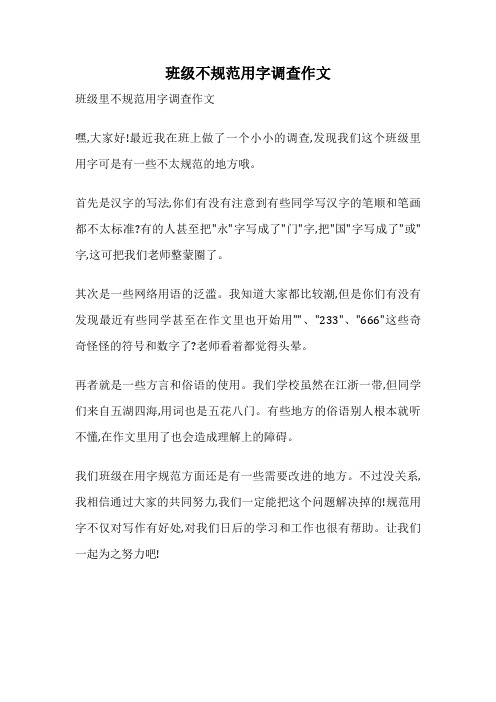 班级不规范用字调查作文

班级里不规范用字调查作文

嘿,大家好!最近我在班上做了一个小小的调查,发现我们这个班级里用字可是有一些不太规范的地方哦。

首先是汉字的写法,你们有没有注意到有些同学写汉字的笔顺和笔画都不太标准?有的人甚至把"永"字写成了"门"字,把"国"字写成了"或"字,这可把我们老师整蒙圈了。

其次是一些网络用语的泛滥。我知道大家都比较潮,但是你们有没有发现最近有些同学甚至在作文里也开始用""、"233"、"666"这些奇奇怪怪的符号和数字了?老师看着都觉得头晕。

再者就是一些方言和俗语的使用。我们学校虽然在江浙一带,但同学们来自五湖四海,用词也是五花八门。有些地方的俗语别人根本就听不懂,在作文里用了也会造成理解上的障碍。

我们班级在用字规范方面还是有一些需要改进的地方。不过没关系,我相信通过大家的共同努力,我们一定能把这个问题解决掉的!规范用字不仅对写作有好处,对我们日后的学习和工作也很有帮助。让我们一起为之努力吧!